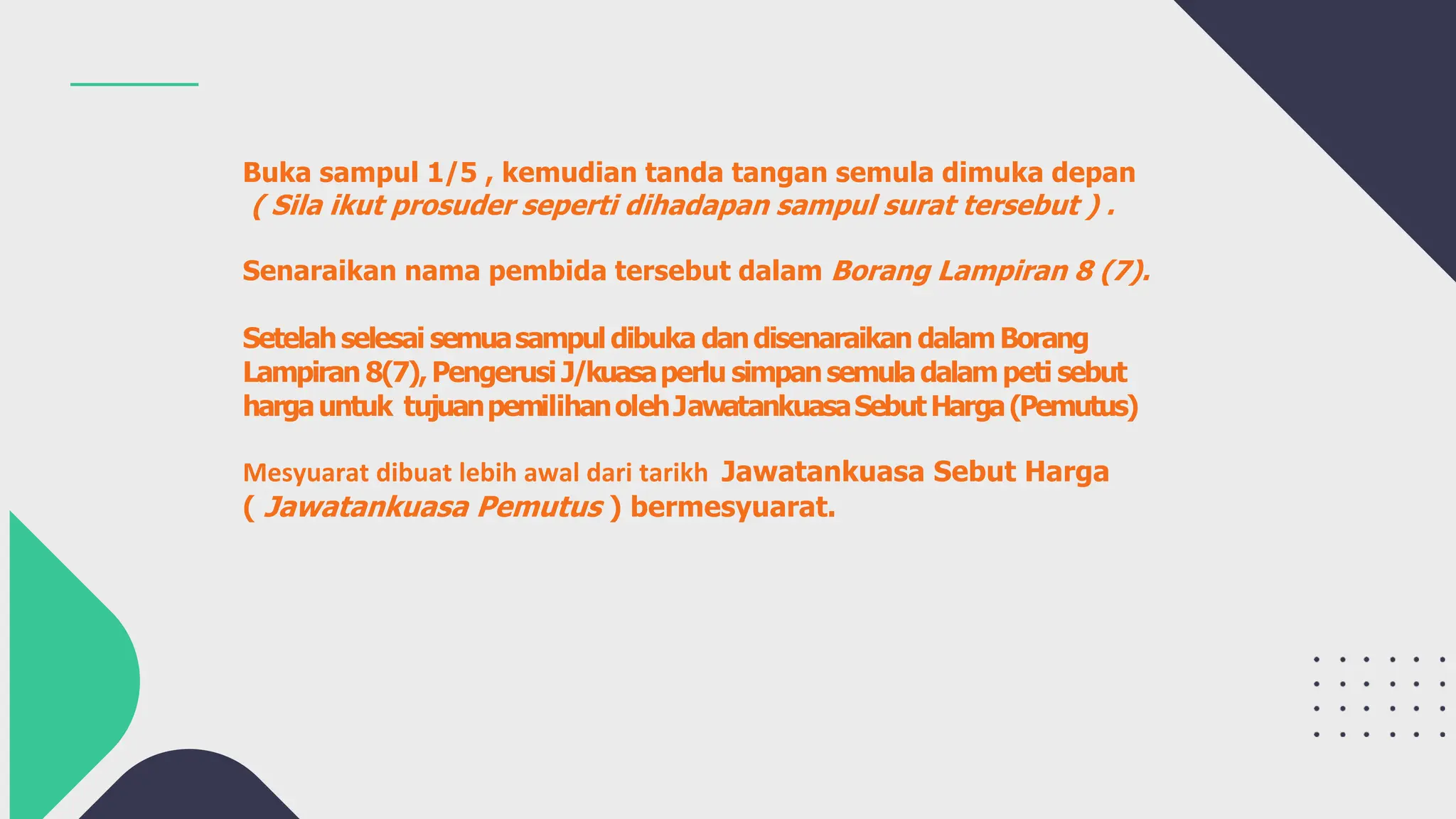 Buka sampul 1/5 , kemudian tanda tangan semula dimuka depan ( Sila ikut prosuder seperti dihadapan sampul surat tersebut ) .

Senaraikan nama pembida tersebut dalam Borang Lampiran 8 (7).

Setelah selesai semua sampul dibuka dan disenaraikan dalam Borang Lampiran 8(7), Pengerusi J/kuasa perlu simpan semula dalam peti sebut harga untuk tujuan pemilihan oleh Jawatankuasa Sebut Harga (Pemutus)

Mesyuarat dibuat lebih awal dari tarikh Jawatankuasa Sebut Harga ( Jawatankuasa Pemutus ) bermesyuarat.